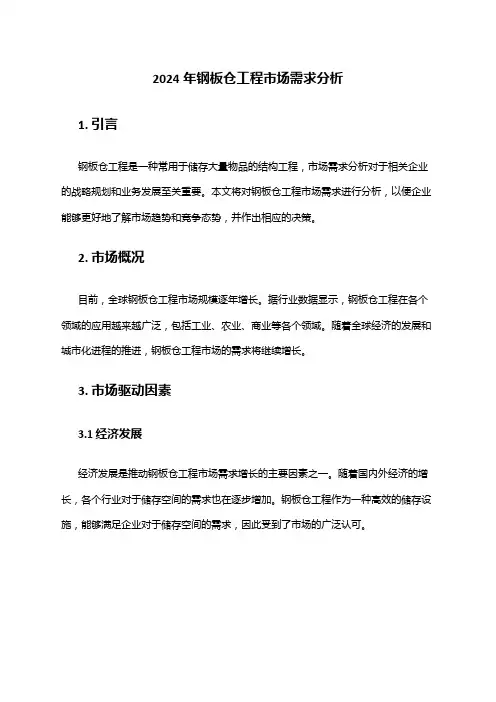 2024 年钢板仓工程市场需求分析

1. 引言

钢板仓工程是一种常用于储存大量物品的结构工程，市场需求分析对于相关企业的战略规划和业务发展至关重要。本文将对钢板仓工程市场需求进行分析，以便企业能够更好地了解市场趋势和竞争态势，并作出相应的决策。

2. 市场概况

目前，全球钢板仓工程市场规模逐年增长。据行业数据显示，钢板仓工程在各个领域的应用越来越广泛，包括工业、农业、商业等各个领域。随着全球经济的发展和城市化进程的推进，钢板仓工程市场的需求将继续增长。

3. 市场驱动因素

3.1 经济发展

经济发展是推动钢板仓工程市场需求增长的主要因素之一。随着国内外经济的增长，各个行业对于储存空间的需求也在逐步增加。钢板仓工程作为一种高效的储存设施，能够满足企业对于储存空间的需求，因此受到了市场的广泛认可。